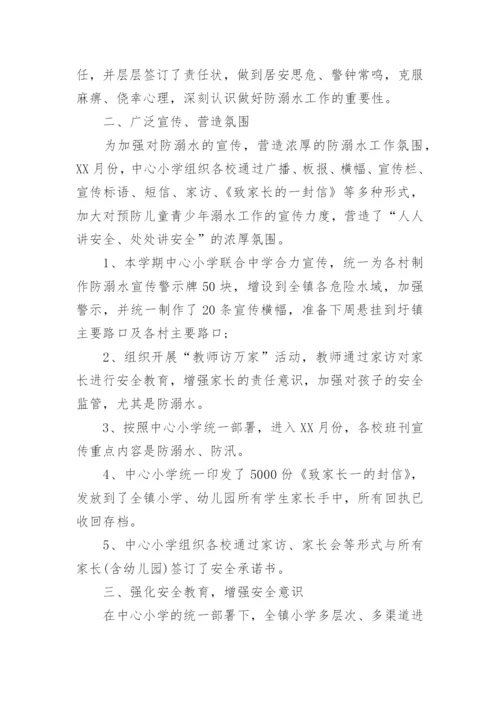 任，并层层签订了责任状，做到居安思危、警钟常鸣，克服麻痹、侥幸心理，深刻认识做好防溺水工作的重要性。

二、广泛宣传、营造氛围

为加强对防溺水的宣传，营造浓厚的防溺水工作氛围，XX月份，中心小学组织各校通过广播、板报、横幅、宣传栏、宣传标语、短信、家访、《致家长的一封信》等多种形式，加大对预防儿童青少年溺水工作的宣传力度，营造了“人人讲安全、处处讲安全”的浓厚氛围。

1、本学期中心小学联合中学合力宣传，统一为各村制作防溺水宣传警示牌50块，增设到全镇各危险水域，加强警示，并统一制作了20条宣传横幅，准备下周悬挂到圩镇主要路口及各村主要路口；

2、组织开展“教师访万家”活动，教师通过家访对家长进行安全教育，增强家长的责任意识，加强对孩子的安全监管，尤其是防溺水。

3、按照中心小学统一部署，进入XX月份，各校班刊宣传重点内容是防溺水、防汛。

4、中心小学统一印发了5000份《致家长一的封信》，发放到了全镇小学、幼儿园所有学生家长手中，所有回执已收回存档。

5、中心小学组织各校通过家访、家长会等形式与所有家长(含幼儿园)签订了安全承诺书。

三、强化安全教育，增强安全意识

在中心小学的统一部署下，全镇小学多层次、多渠道进